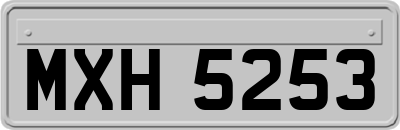 MXH 5253